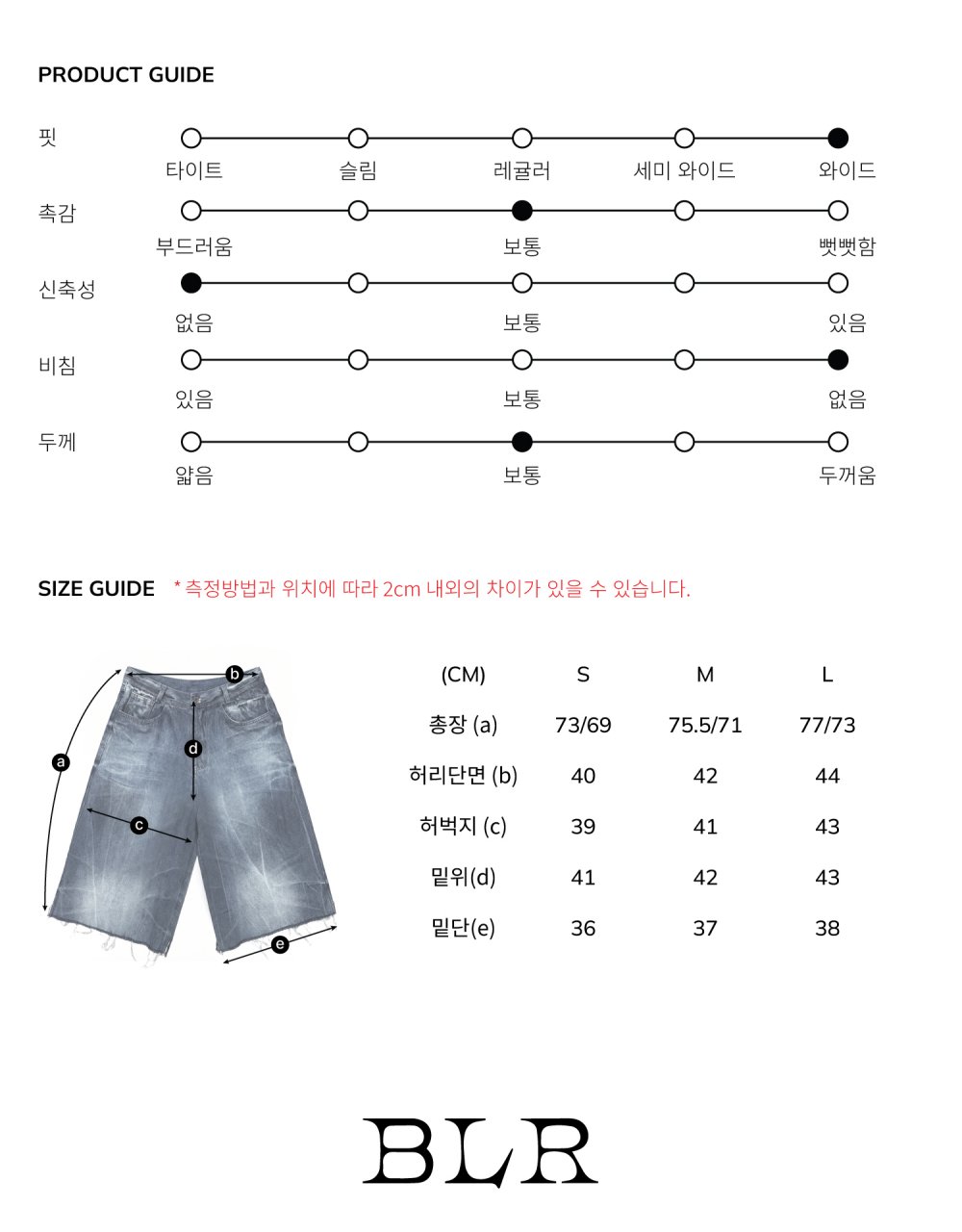 PRODUCT GUIDE

핏
타이트 슬림 레귤러 세미 와이드 와이드

촉감
부드러움 보통 뻣뻣함

신축성
없음 보통 있음

비침
있음 보통 없음

두께
얇음 보통 두꺼움

SIZE GUIDE * 측정방법과 위치에 따라 2cm 내외의 차이가 있을 수 있습니다.

a b c d e

| (CM) | S | M | L |
|---|---|---|---|
| 총장 (a) | 73/69 | 75.5/71 | 77/73 |
| 허리단면 (b) | 40 | 42 | 44 |
| 허벅지 (c) | 39 | 41 | 43 |
| 밑위(d) | 41 | 42 | 43 |
| 밑단(e) | 36 | 37 | 38 |

BLR